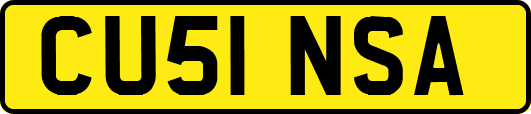 CU51 NSA